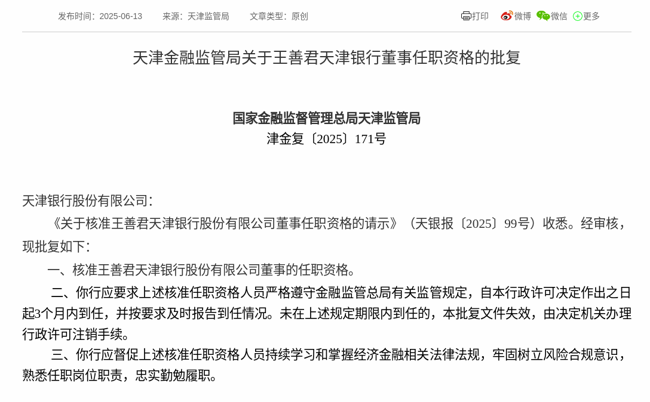 发布时间：2025-06-13　　来源：天津监管局　　文章类型：原创

打印　微博　微信　更多

天津金融监管局关于王善君天津银行董事任职资格的批复

国家金融监督管理总局天津监管局
津金复〔2025〕171号

天津银行股份有限公司：

《关于核准王善君天津银行股份有限公司董事任职资格的请示》（天银报〔2025〕99号）收悉。经审核，现批复如下：

一、核准王善君天津银行股份有限公司董事的任职资格。

二、你行应要求上述核准任职资格人员严格遵守金融监管总局有关监管规定，自本行政许可决定作出之日起3个月内到任，并按要求及时报告到任情况。未在上述规定期限内到任的，本批复文件失效，由决定机关办理行政许可注销手续。

三、你行应督促上述核准任职资格人员持续学习和掌握经济金融相关法律法规，牢固树立风险合规意识，熟悉任职岗位职责，忠实勤勉履职。